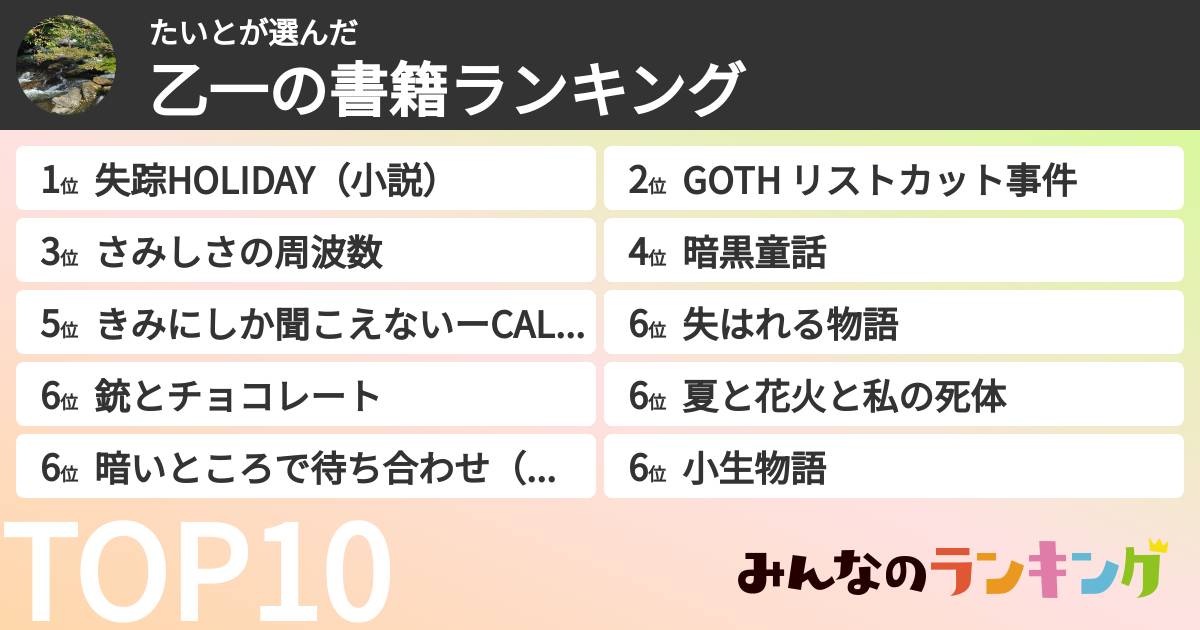 たいとが選んだ
乙一の書籍ランキング

1位 失踪HOLIDAY（小説）
2位 GOTH リストカット事件
3位 さみしさの周波数
4位 暗黒童話
5位 きみにしか聞こえないーCAL...
6位 失はれる物語
6位 銃とチョコレート
6位 夏と花火と私の死体
6位 暗いところで待ち合わせ（...
6位 小生物語

TOP10

みんなのランキング